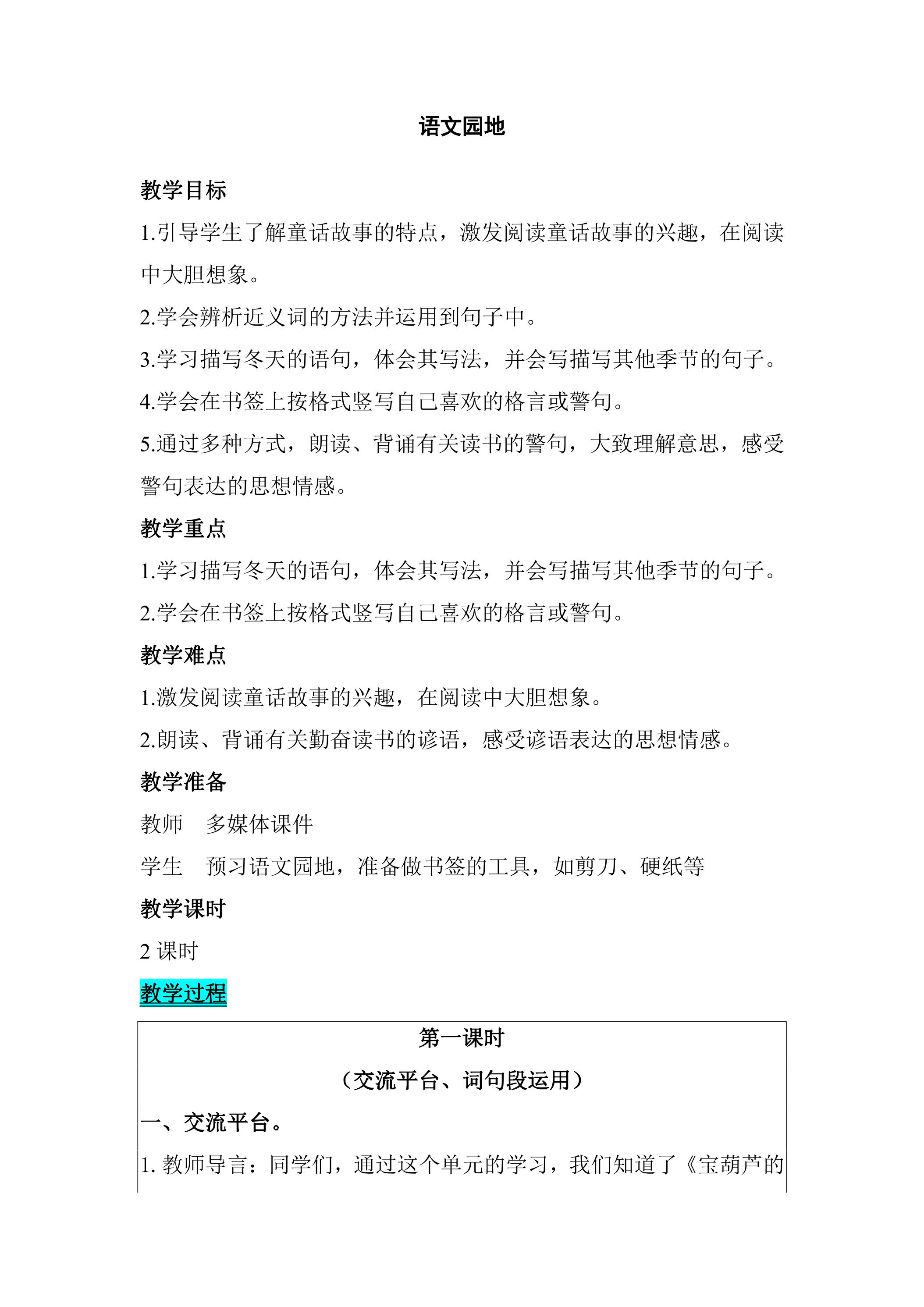 语文园地

教学目标

1.引导学生了解童话故事的特点，激发阅读童话故事的兴趣，在阅读中大胆想象。

2.学会辨析近义词的方法并运用到句子中。

3.学习描写冬天的语句，体会其写法，并会写描写其他季节的句子。

4.学会在书签上按格式竖写自己喜欢的格言或警句。

5.通过多种方式，朗读、背诵有关读书的警句，大致理解意思，感受警句表达的思想情感。

教学重点

1.学习描写冬天的语句，体会其写法，并会写描写其他季节的句子。

2.学会在书签上按格式竖写自己喜欢的格言或警句。

教学难点

1.激发阅读童话故事的兴趣，在阅读中大胆想象。

2.朗读、背诵有关勤奋读书的谚语，感受谚语表达的思想情感。

教学准备

教师 多媒体课件

学生 预习语文园地，准备做书签的工具，如剪刀、硬纸等

教学课时

2课时

教学过程

第一课时

（交流平台、词句段运用）

一、交流平台。

1.教师导言：同学们，通过这个单元的学习，我们知道了《宝葫芦的